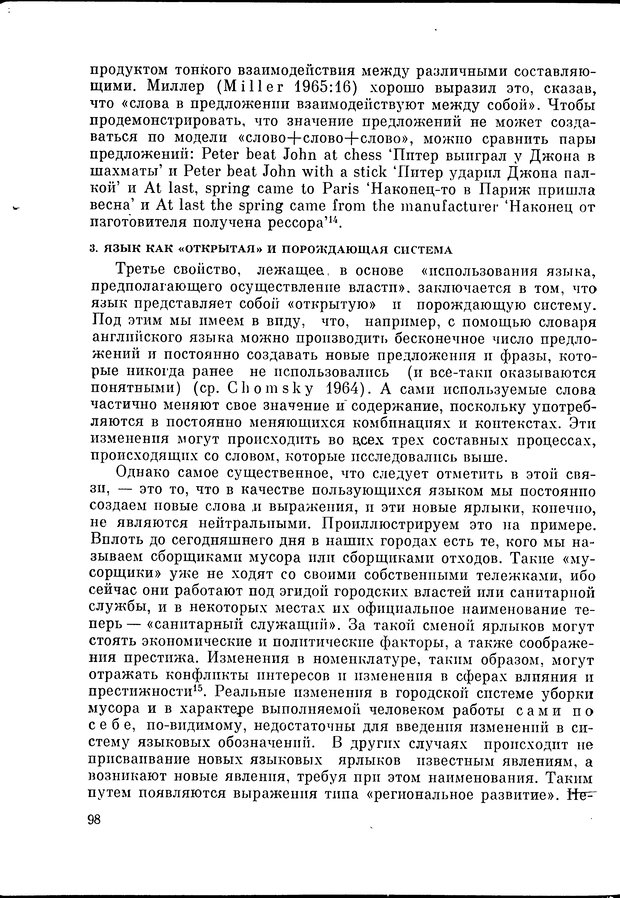 продуктом тонкого взаимодействия между различными составляющими. Миллер (Miller 1965:16) хорошо выразил это, сказав, что «слова в предложении взаимодействуют между собой». Чтобы продемонстрировать, что значение предложений не может создаваться по модели «слово+слово+слово», можно сравнить пары предложений: Peter beat John at chess 'Питер выиграл у Джона в шахматы' и Peter beat John with a stick 'Питер ударил Джона палкой' и At last, spring came to Paris 'Наконец-то в Париж пришла весна' и At last the spring came from the manufacturer 'Наконец от изготовителя получена рессора'$^{14}$.

3. ЯЗЫК КАК «ОТКРЫТАЯ» И ПОРОЖДАЮЩАЯ СИСТЕМА

Третье свойство, лежащее в основе «использования языка, предполагающего осуществление власти», заключается в том, что язык представляет собой «открытую» и порождающую систему. Под этим мы имеем в виду, что, например, с помощью словаря английского языка можно производить бесконечное число предложений и постоянно создавать новые предложения и фразы, которые никогда ранее не использовались (и все-таки оказываются понятными) (ср. Chomsky 1964). А сами используемые слова частично меняют свое значение и содержание, поскольку употребляются в постоянно меняющихся комбинациях и контекстах. Эти изменения могут происходить во всех трех составных процессах, происходящих со словом, которые исследовались выше.

Однако самое существенное, что следует отметить в этой связи, — это то, что в качестве пользующихся языком мы постоянно создаем новые слова и выражения, и эти новые ярлыки, конечно, не являются нейтральными. Проиллюстрируем это на примере. Вплоть до сегодняшнего дня в наших городах есть те, кого мы называем сборщиками мусора или сборщиками отходов. Такие «мусорщики» уже не ходят со своими собственными тележками, ибо сейчас они работают под эгидой городских властей или санитарной службы, и в некоторых местах их официальное наименование теперь — «санитарный служащий». За такой сменой ярлыков могут стоять экономические и политические факторы, а также соображения престижа. Изменения в номенклатуре, таким образом, могут отражать конфликты интересов и изменения в сферах влияния и престижности$^{15}$. Реальные изменения в городской системе уборки мусора и в характере выполняемой человеком работы сами по себе, по-видимому, недостаточны для введения изменений в систему языковых обозначений. В других случаях происходит не присваивание новых языковых ярлыков известным явлениям, а возникают новые явления, требуя при этом наименования. Таким путем появляются выражения типа «региональное развитие». Не-

98